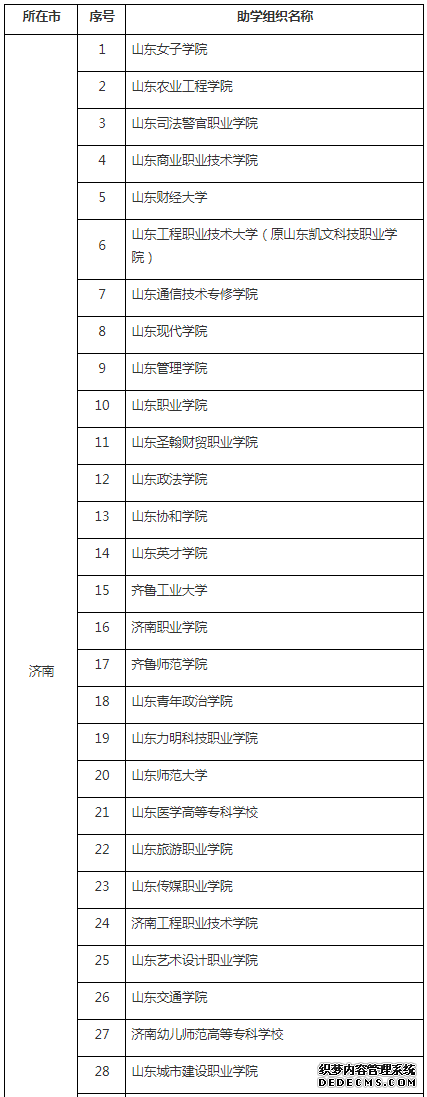 | 所在市 | 序号 | 助学组织名称 |
|---|---|---|
| 济南 | 1 | 山东女子学院 |
| | 2 | 山东农业工程学院 |
| | 3 | 山东司法警官职业学院 |
| | 4 | 山东商业职业技术学院 |
| | 5 | 山东财经大学 |
| | 6 | 山东工程职业技术大学（原山东凯文科技职业学院） |
| | 7 | 山东通信技术专修学院 |
| | 8 | 山东现代学院 |
| | 9 | 山东管理学院 |
| | 10 | 山东职业学院 |
| | 11 | 山东圣翰财贸职业学院 |
| | 12 | 山东政法学院 |
| | 13 | 山东协和学院 |
| | 14 | 山东英才学院 |
| | 15 | 齐鲁工业大学 |
| | 16 | 济南职业学院 |
| | 17 | 齐鲁师范学院 |
| | 18 | 山东青年政治学院 |
| | 19 | 山东力明科技职业学院 |
| | 20 | 山东师范大学 |
| | 21 | 山东医学高等专科学校 |
| | 22 | 山东旅游职业学院 |
| | 23 | 山东传媒职业学院 |
| | 24 | 济南工程职业技术学院 |
| | 25 | 山东艺术设计职业学院 |
| | 26 | 山东交通学院 |
| | 27 | 济南幼儿师范高等专科学校 |
| | 28 | 山东城市建设职业学院 |

织梦内容管理系统
DEDECMS.COM